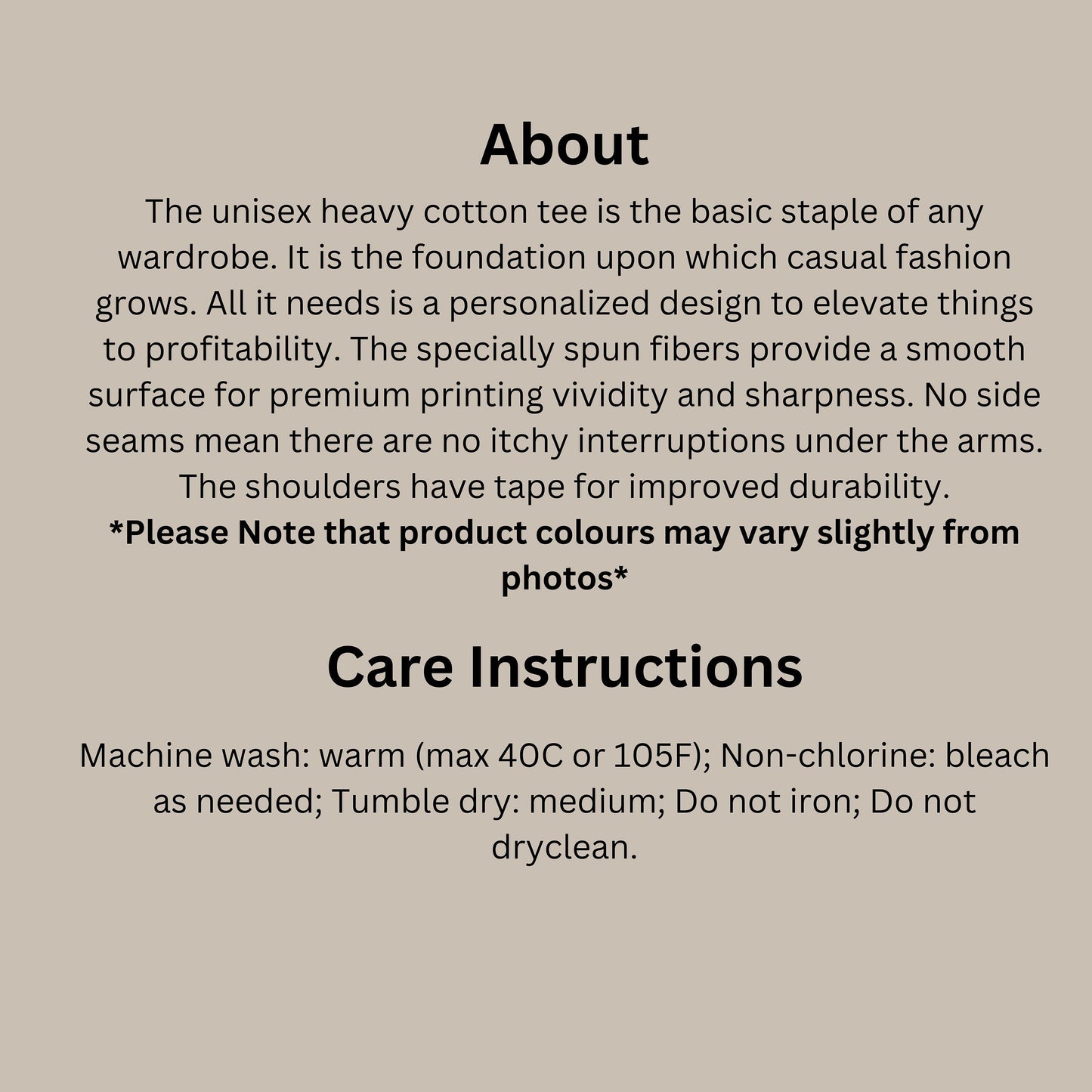 About

The unisex heavy cotton tee is the basic staple of any wardrobe. It is the foundation upon which casual fashion grows. All it needs is a personalized design to elevate things to profitability. The specially spun fibers provide a smooth surface for premium printing vividity and sharpness. No side seams mean there are no itchy interruptions under the arms. The shoulders have tape for improved durability.

*Please Note that product colours may vary slightly from photos*

Care Instructions

Machine wash: warm (max 40C or 105F); Non-chlorine: bleach as needed; Tumble dry: medium; Do not iron; Do not dryclean.